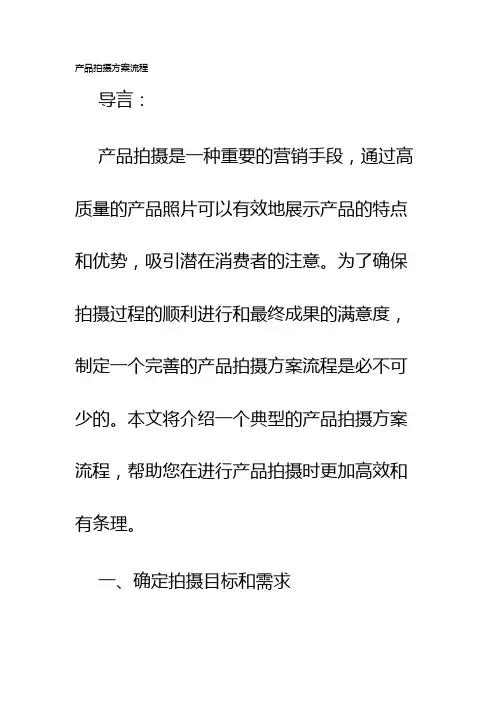 产品拍摄方案流程

导言：

产品拍摄是一种重要的营销手段，通过高质量的产品照片可以有效地展示产品的特点和优势，吸引潜在消费者的注意。为了确保拍摄过程的顺利进行和最终成果的满意度，制定一个完善的产品拍摄方案流程是必不可少的。本文将介绍一个典型的产品拍摄方案流程，帮助您在进行产品拍摄时更加高效和有条理。

一、确定拍摄目标和需求